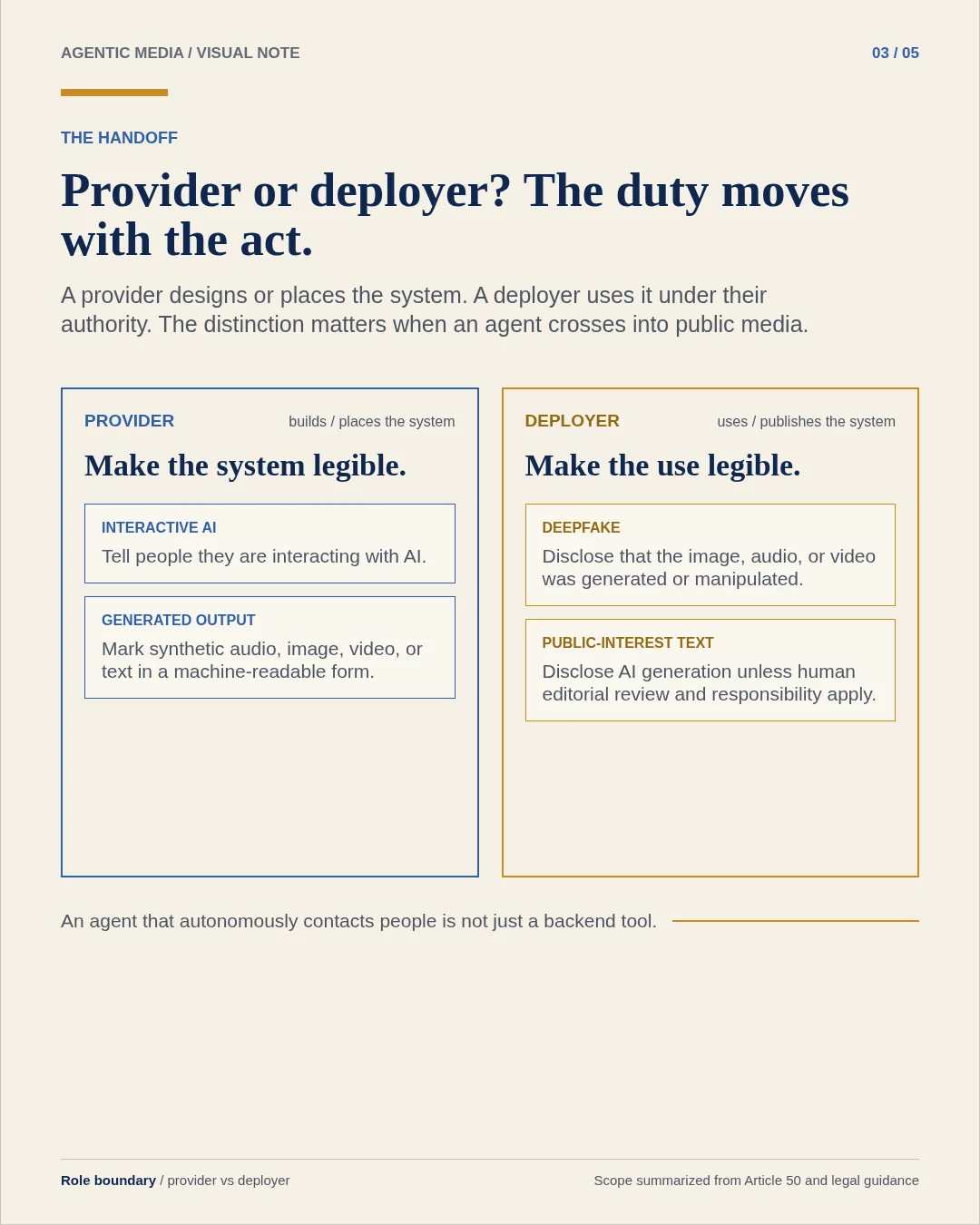 AGENTIC MEDIA / VISUAL NOTE

03 / 05

THE HANDOFF

Provider or deployer? The duty moves with the act.

A provider designs or places the system. A deployer uses it under their authority. The distinction matters when an agent crosses into public media.

PROVIDER

builds / places the system

Make the system legible.

INTERACTIVE AI

Tell people they are interacting with AI.

GENERATED OUTPUT

Mark synthetic audio, image, video, or text in a machine-readable form.

DEPLOYER

uses / publishes the system

Make the use legible.

DEEPFAKE

Disclose that the image, audio, or video was generated or manipulated.

PUBLIC-INTEREST TEXT

Disclose AI generation unless human editorial review and responsibility apply.

An agent that autonomously contacts people is not just a backend tool.

Role boundary / provider vs deployer

Scope summarized from Article 50 and legal guidance